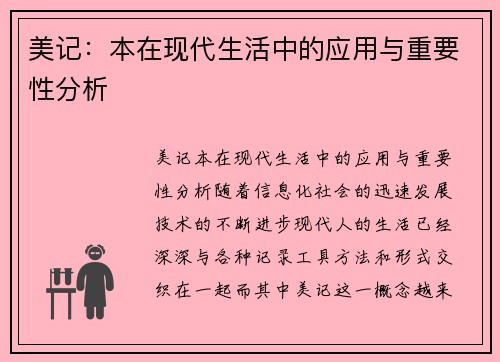 美记：本在现代生活中的应用与重要性分析

美记本在现代生活中的应用与重要性分析随着信息化社会的迅速发展技术的不断进步现代人的生活已经深深与各种记录工具方法和形式交织在一起而其中美记这一概念越来